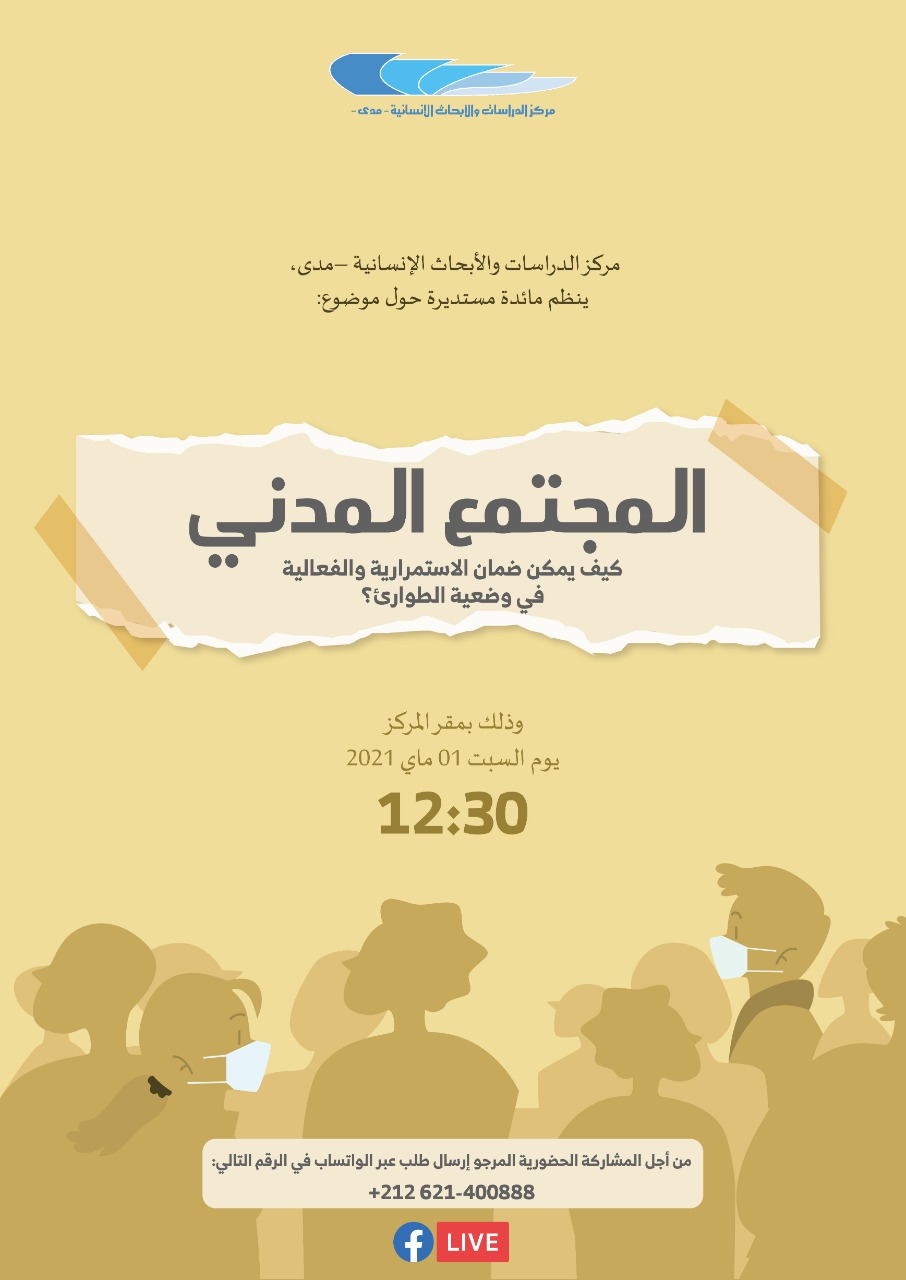 مركز الدراسات والأبحاث الإنسانية - مدى -

مركز الدراسات والأبحاث الإنسانية –مدى،
ينظم مائدة مستديرة حول موضوع:

المجتمع المدني
كيف يمكن ضمان الاستمرارية والفعالية في وضعية الطوارئ؟

وذلك بمقر المركز
يوم السبت 01 ماي 2021
12:30

من أجل المشاركة الحضورية المرجو إرسال طلب عبر الواتساب في الرقم التالي:
+212 621-400888

LIVE